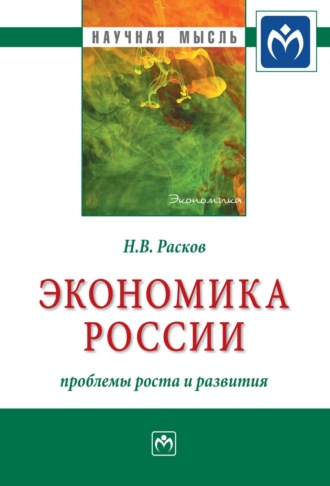 НАУЧНАЯ МЫСЛЬ

Экономика

Н.В. Расков

ЭКОНОМИКА РОССИИ

проблемы роста и развития